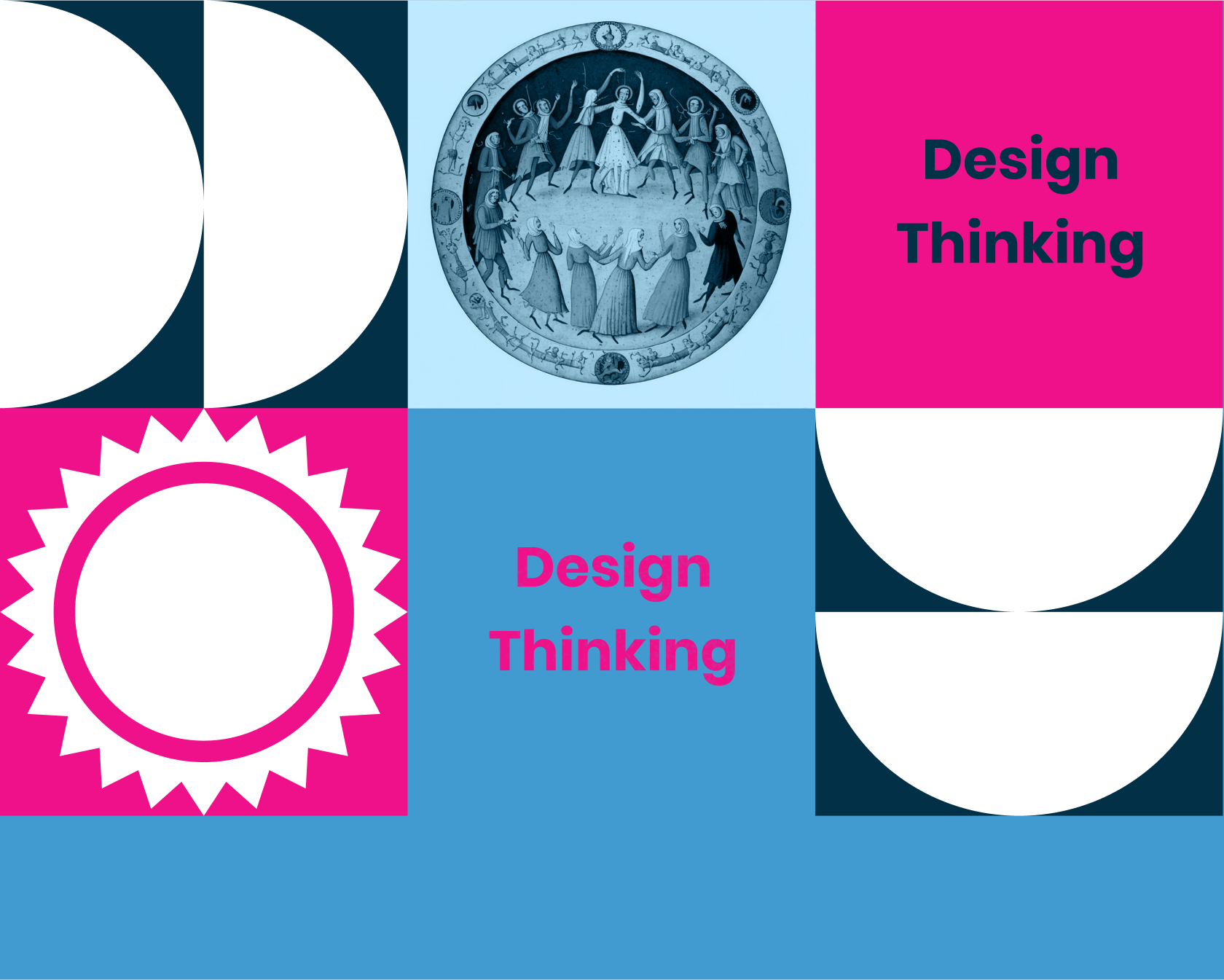 Design
Thinking

Design
Thinking